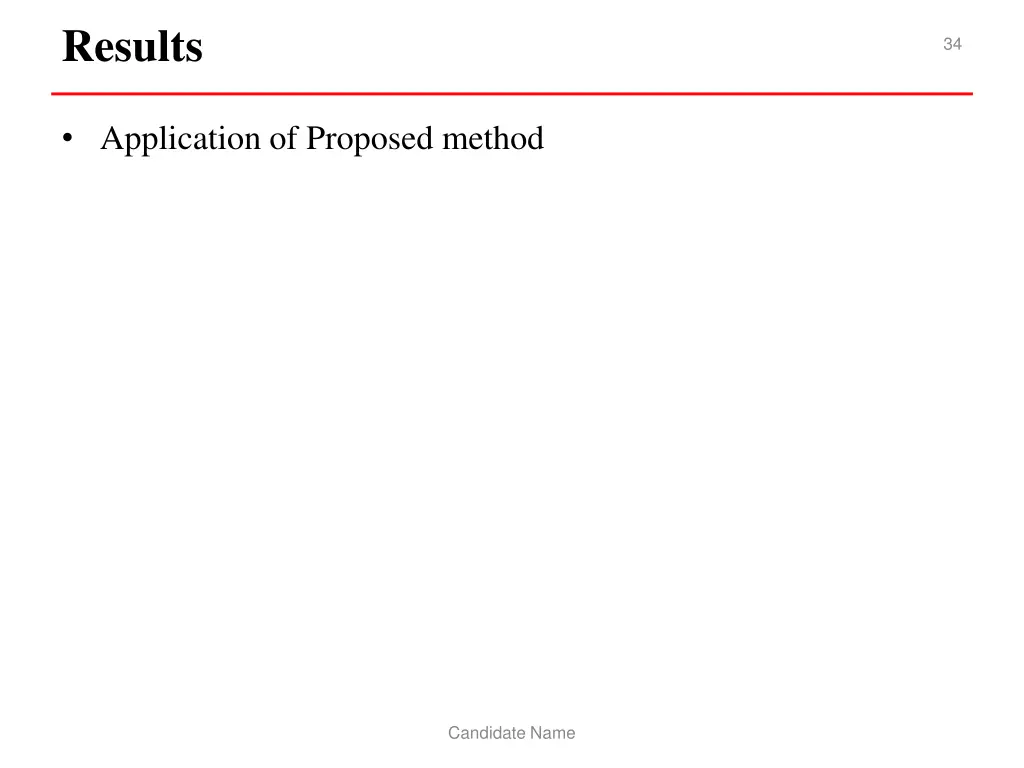 Results

34

• Application of Proposed method

Candidate Name